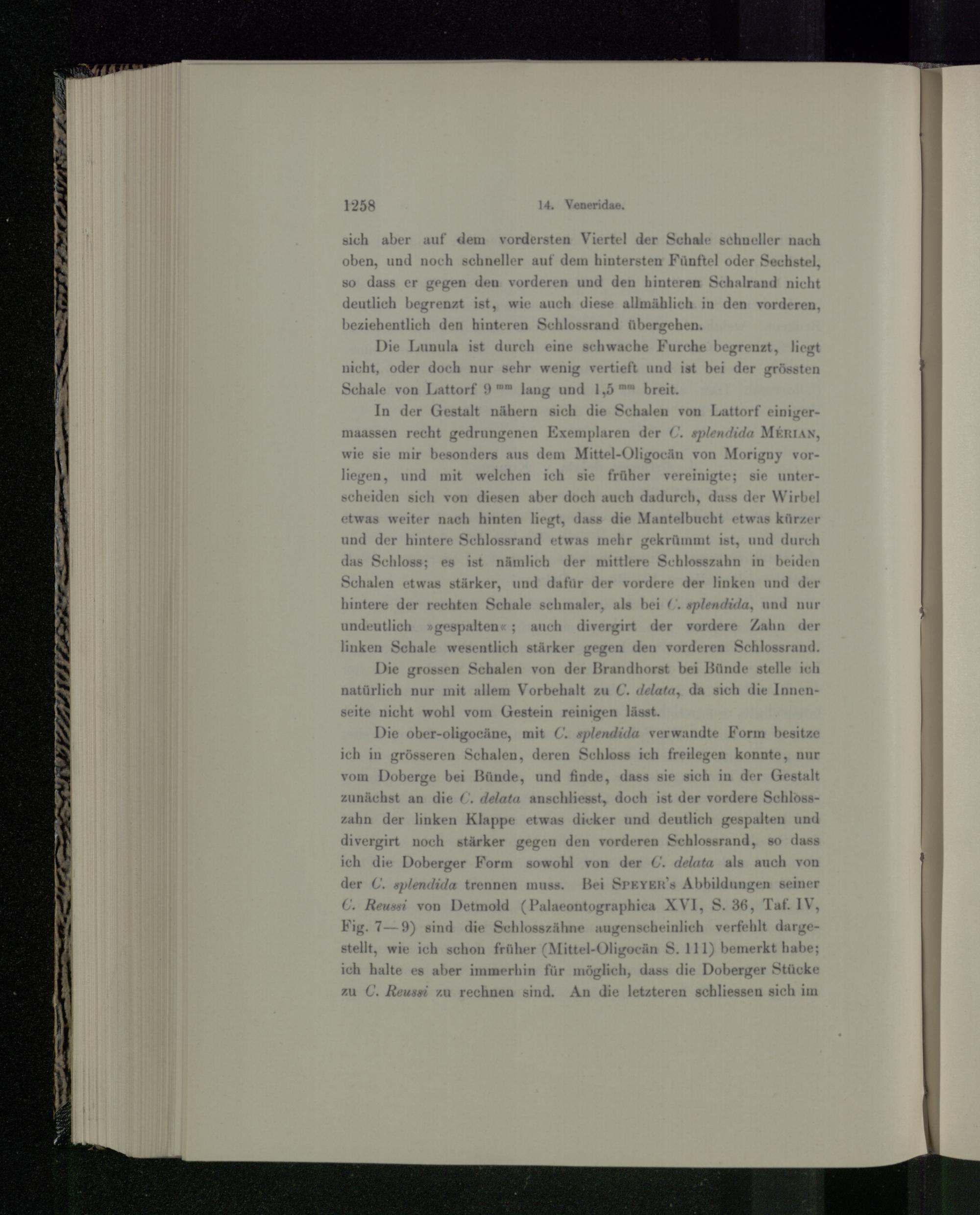 1258 14. Veneridae.

sich aber auf dem vordersten Viertel der Schale schneller nach oben, und noch schneller auf dem hintersten Fünftel oder Sechstel, so dass er gegen den vorderen und den hinteren Schalrand nicht deutlich begrenzt ist, wie auch diese allmählich in den vorderen, beziehentlich den hinteren Schlossrand übergehen.

Die Lunula ist durch eine schwache Furche begrenzt, liegt nicht, oder doch nur sehr wenig vertieft und ist bei der grössten Schale von Lattorf 9 $^{mm}$ lang und 1,5 $^{mm}$ breit.

In der Gestalt nähern sich die Schalen von Lattorf einigermaassen recht gedrungenen Exemplaren der C. splendida Mérian, wie sie mir besonders aus dem Mittel-Oligocän von Morigny vorliegen, und mit welchen ich sie früher vereinigte; sie unterscheiden sich von diesen aber doch auch dadurch, dass der Wirbel etwas weiter nach hinten liegt, dass die Mantelbucht etwas kürzer und der hintere Schlossrand etwas mehr gekrümmt ist, und durch das Schloss; es ist nämlich der mittlere Schlosszahn in beiden Schalen etwas stärker, und dafür der vordere der linken und der hintere der rechten Schale schmaler, als bei C. splendida, und nur undeutlich »gespalten«; auch divergirt der vordere Zahn der linken Schale wesentlich stärker gegen den vorderen Schlossrand.

Die grossen Schalen von der Brandhorst bei Bünde stelle ich natürlich nur mit allem Vorbehalt zu C. delata, da sich die Innenseite nicht wohl vom Gestein reinigen lässt.

Die ober-oligocäne, mit C. splendida verwandte Form besitze ich in grösseren Schalen, deren Schloss ich freilegen konnte, nur vom Doberge bei Bünde, und finde, dass sie sich in der Gestalt zunächst an die C. delata anschliesst, doch ist der vordere Schlosszahn der linken Klappe etwas dicker und deutlich gespalten und divergirt noch stärker gegen den vorderen Schlossrand, so dass ich die Doberger Form sowohl von der C. delata als auch von der C. splendida trennen muss. Bei Speyer's Abbildungen seiner C. Reussi von Detmold (Palaeontographica XVI, S. 36, Taf. IV, Fig. 7—9) sind die Schlosszähne augenscheinlich verfehlt dargestellt, wie ich schon früher (Mittel-Oligocän S. 111) bemerkt habe; ich halte es aber immerhin für möglich, dass die Doberger Stücke zu C. Reussi zu rechnen sind. An die letzteren schliessen sich im